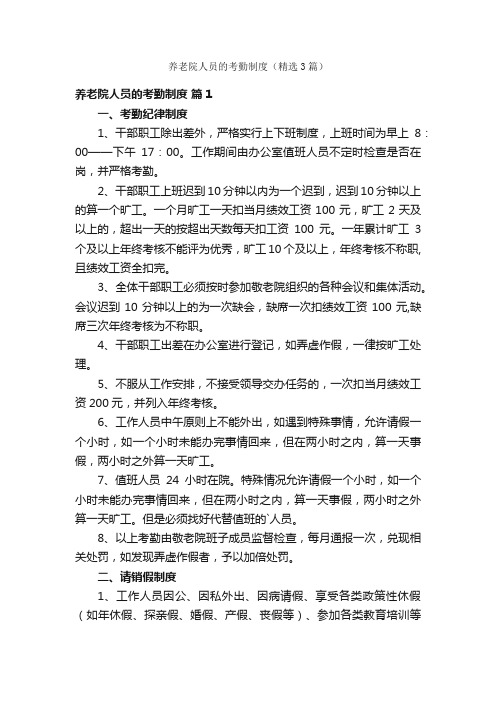 养老院人员的考勤制度（精选3篇）

养老院人员的考勤制度 篇1

一、考勤纪律制度

1、干部职工除出差外，严格实行上下班制度，上班时间为早上 8：00——下午 17：00。工作期间由办公室值班人员不定时检查是否在岗，并严格考勤。

2、干部职工上班迟到10分钟以内为一个迟到，迟到10分钟以上的算一个旷工。一个月旷工一天扣当月绩效工资 100 元，旷工 2 天及以上的，超出一天的按超出天数每天扣工资 100 元。一年累计旷工 3 个及以上年终考核不能评为优秀，旷工10个及以上，年终考核不称职，且绩效工资全扣完。

3、全体干部职工必须按时参加敬老院组织的各种会议和集体活动。会议迟到 10 分钟以上的为一次缺会，缺席一次扣绩效工资 100 元,缺席三次年终考核为不称职。

4、干部职工出差在办公室进行登记，如弄虚作假，一律按旷工处理。

5、不服从工作安排，不接受领导交办任务的，一次扣当月绩效工资200元，并列入年终考核。

6、工作人员中午原则上不能外出，如遇到特殊事情，允许请假一个小时，如一个小时未能办完事情回来，但在两小时之内，算一天事假，两小时之外算一天旷工。

7、值班人员 24 小时在院。特殊情况允许请假一个小时，如一个小时未能办完事情回来，但在两小时之内，算一天事假，两小时之外算一天旷工。但是必须找好代替值班的`人员。

8、以上考勤由敬老院班子成员监督检查，每月通报一次，兑现相关处罚，如发现弄虚作假者，予以加倍处罚。

二、请销假制度

1、工作人员因公、因私外出、因病请假、享受各类政策性休假（如年休假、探亲假、婚假、产假、丧假等）、参加各类教育培训等